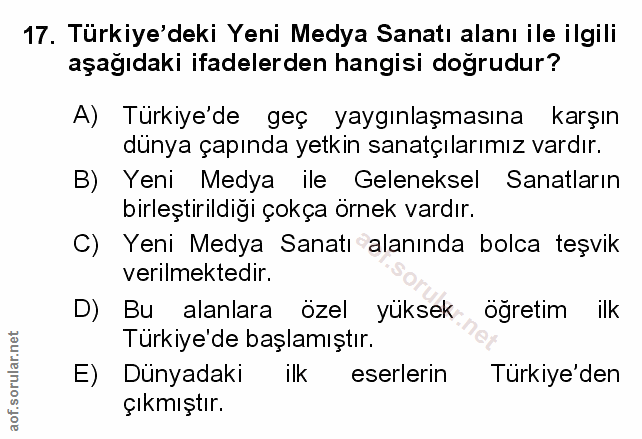 17. Türkiye'deki Yeni Medya Sanatı alanı ile ilgili aşağıdaki ifadelerden hangisi doğrudur?

A) Türkiye'de geç yaygınlaşmasına karşın dünya çapında yetkin sanatçılarımız vardır.

B) Yeni Medya ile Geleneksel Sanatların birleştirildiği çokça örnek vardır.

C) Yeni Medya Sanatı alanında bolca teşvik verilmektedir.

D) Bu alanlara özel yüksek öğretim ilk Türkiye'de başlamıştır.

E) Dünyadaki ilk eserlerin Türkiye'den çıkmıştır.

aof.sorular.net